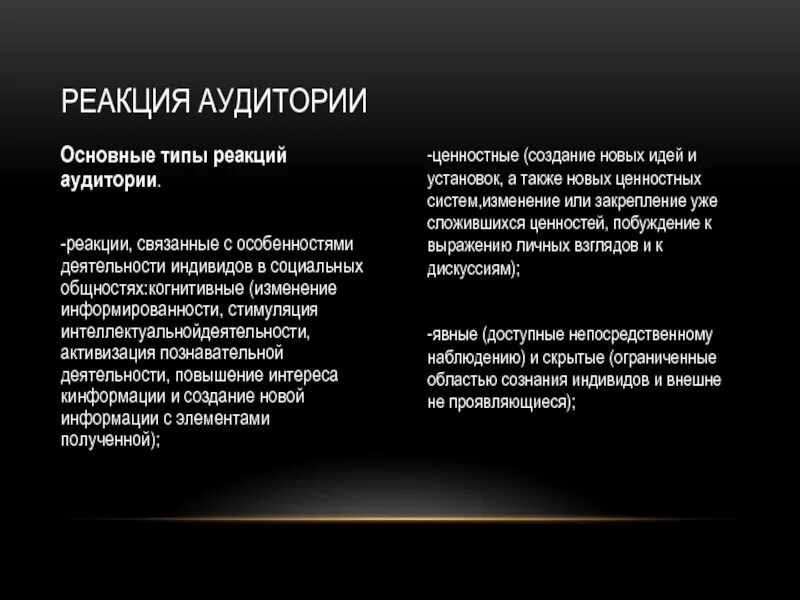 РЕАКЦИЯ АУДИТОРИИ

Основные типы реакций аудитории.

-реакции, связанные с особенностями деятельности индивидов в социальных общностях:когнитивные (изменение информированности, стимуляция интеллектуальнойдеятельности, активизация познавательной деятельности, повышение интереса кинформации и создание новой информации с элементами полученной);

-ценностные (создание новых идей и установок, а также новых ценностных систем,изменение или закрепление уже сложившихся ценностей, побуждение к выражению личных взглядов и к дискуссиям);

-явные (доступные непосредственному наблюдению) и скрытые (ограниченные областью сознания индивидов и внешне не проявляющиеся);